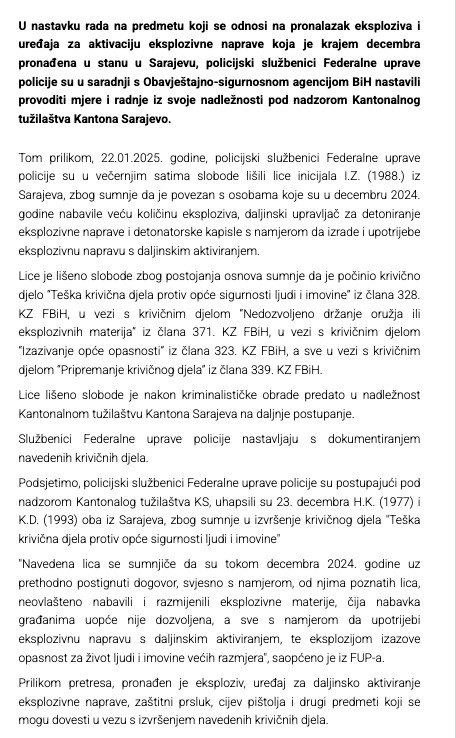 U nastavku rada na predmetu koji se odnosi na pronalazak eksploziva i uređaja za aktivaciju eksplozivne naprave koja je krajem decembra pronađena u stanu u Sarajevu, policijski službenici Federalne uprave policije su u saradnji s Obavještajno-sigurnosnom agencijom BiH nastavili provoditi mjere i radnje iz svoje nadležnosti pod nadzorom Kantonalnog tužilaštva Kantona Sarajevo.

Tom prilikom, 22.01.2025. godine, policijski službenici Federalne uprave policije su u večernjim satima slobode lišili lice inicijala I.Z. (1988.) iz Sarajeva, zbog sumnje da je povezan s osobama koje su u decembru 2024. godine nabavile veću količinu eksploziva, daljinski upravljač za detoniranje eksplozivne naprave i detonatorske kapisle s namjerom da izrade i upotrijebe eksplozivnu napravu s daljinskim aktiviranjem.

Lice je lišeno slobode zbog postojanja osnova sumnje da je počinio krivično djelo "Teška krivična djela protiv opće sigurnosti ljudi i imovine" iz člana 328. KZ FBiH, u vezi s krivičnim djelom "Nedozvoljeno držanje oružja ili eksplozivnih materija" iz člana 371. KZ FBiH, u vezi s krivičnim djelom "Izazivanje opće opasnosti" iz člana 323. KZ FBiH, a sve u vezi s krivičnim djelom "Pripremanje krivičnog djela" iz člana 339. KZ FBiH.

Lice lišeno slobode je nakon kriminalističke obrade predato u nadležnost Kantonalnom tužilaštvu Kantona Sarajeva na daljnje postupanje.

Službenici Federalne uprave policije nastavljaju s dokumentiranjem navedenih krivičnih djela.

Podsjetimo, policijski službenici Federalne uprave policije su postupajući pod nadzorom Kantonalog tužilaštva KS, uhapsili su 23. decembra H.K. (1977) i K.D. (1993) oba iz Sarajeva, zbog sumnje u izvršenje krivičnog djela "Teška krivična djela protiv opće sigurnosti ljudi i imovine"

"Navedena lica se sumnjiče da su tokom decembra 2024. godine uz prethodno postignuti dogovor, svjesno s namjerom, od njima poznatih lica, neovlašteno nabavili i razmijenili eksplozivne materije, čija nabavka građanima uopće nije dozvoljena, a sve s namjerom da upotrijebi eksplozivnu napravu s daljinskim aktiviranjem, te eksplozijom izazove opasnost za život ljudi i imovine većih razmjera", saopćeno je iz FUP-a.

Prilikom pretresa, pronađen je eksploziv, uređaj za daljinsko aktiviranje eksplozivne naprave, zaštitni prsluk, cijev pištolja i drugi predmeti koji se mogu dovesti u vezu s izvršenjem navedenih krivičnih djela.